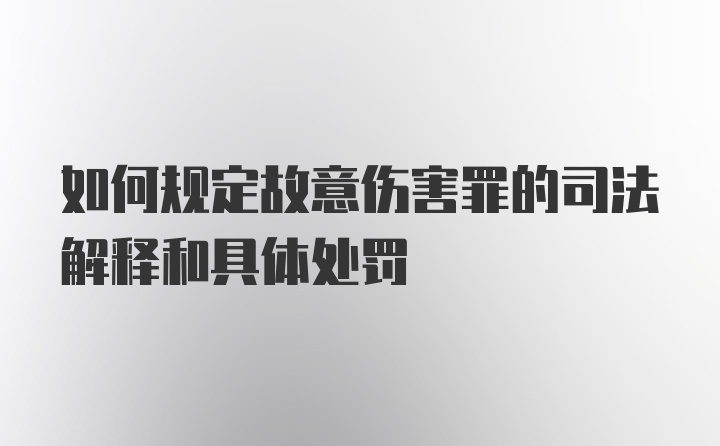 如何规定故意伤害罪的司法解释和具体处罚